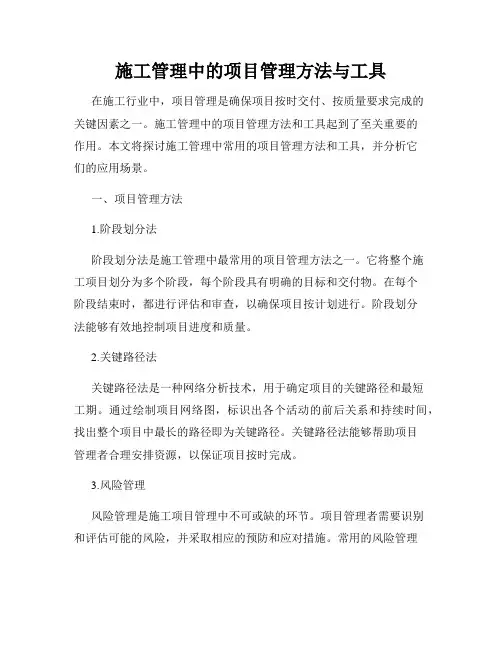 施工管理中的项目管理方法与工具

在施工行业中，项目管理是确保项目按时交付、按质量要求完成的关键因素之一。施工管理中的项目管理方法和工具起到了至关重要的作用。本文将探讨施工管理中常用的项目管理方法和工具，并分析它们的应用场景。

一、项目管理方法

1.阶段划分法

阶段划分法是施工管理中最常用的项目管理方法之一。它将整个施工项目划分为多个阶段，每个阶段具有明确的目标和交付物。在每个阶段结束时，都进行评估和审查，以确保项目按计划进行。阶段划分法能够有效地控制项目进度和质量。

2.关键路径法

关键路径法是一种网络分析技术，用于确定项目的关键路径和最短工期。通过绘制项目网络图，标识出各个活动的前后关系和持续时间，找出整个项目中最长的路径即为关键路径。关键路径法能够帮助项目管理者合理安排资源，以保证项目按时完成。

3.风险管理

风险管理是施工项目管理中不可或缺的环节。项目管理者需要识别和评估可能的风险，并采取相应的预防和应对措施。常用的风险管理